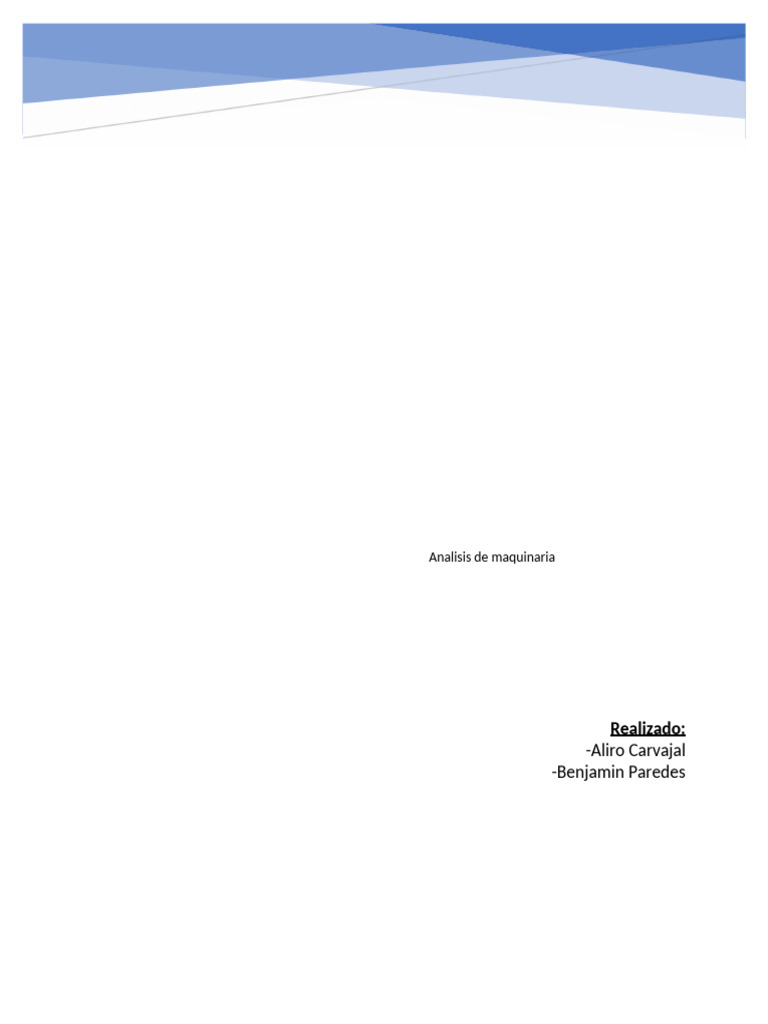 Analisis de maquinaria

Realizado:
-Aliro Carvajal
-Benjamin Paredes